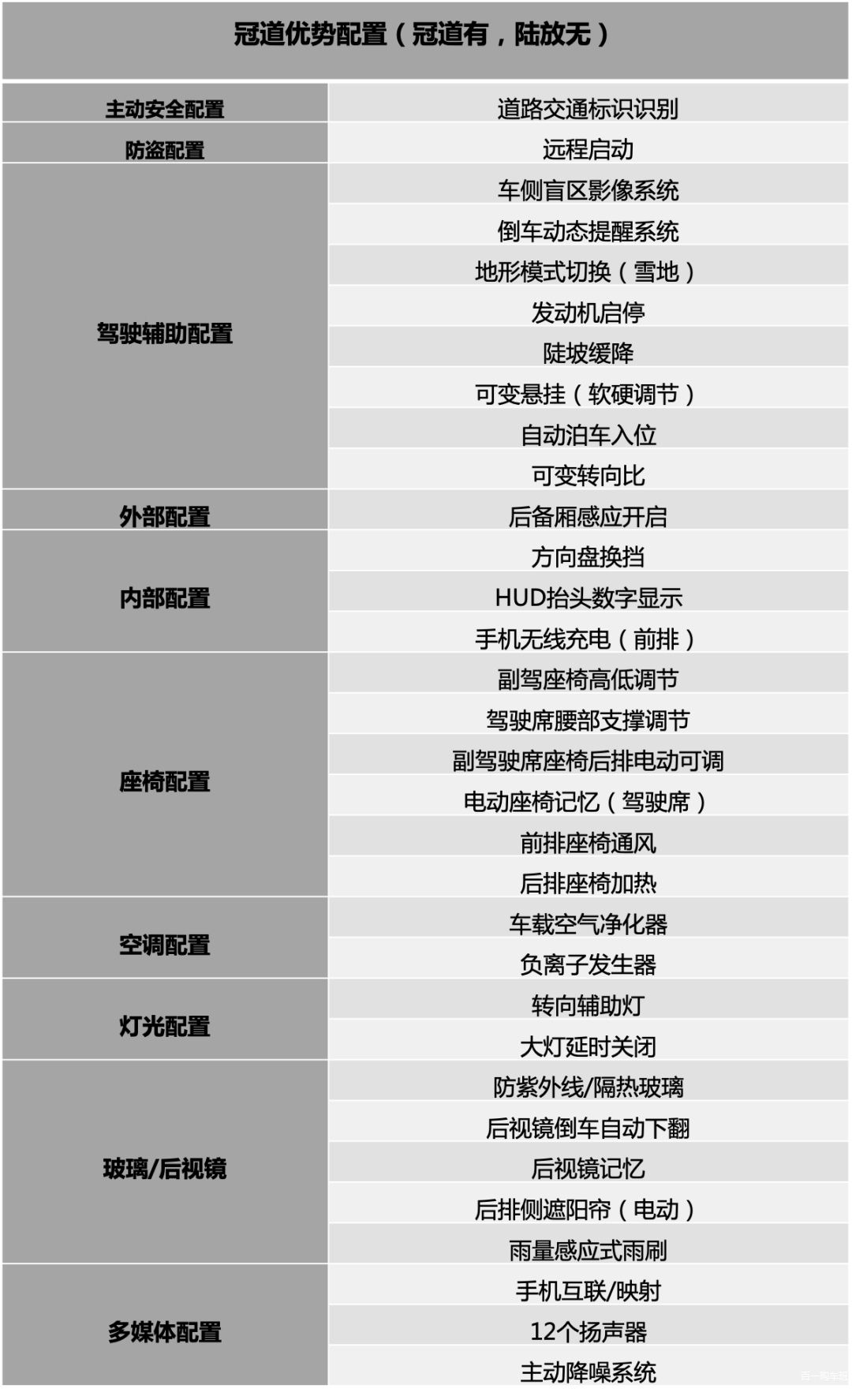 | 冠道优势配置（冠道有，陆放无） | |
|---|---|
| 主动安全配置 | 道路交通标识识别 |
| 防盗配置 | 远程启动 |
| 驾驶辅助配置 | 车侧盲区影像系统 |
| | 倒车动态提醒系统 |
| | 地形模式切换（雪地） |
| | 发动机启停 |
| | 陡坡缓降 |
| | 可变悬挂（软硬调节） |
| | 自动泊车入位 |
| | 可变转向比 |
| 外部配置 | 后备厢感应开启 |
| 内部配置 | 方向盘换挡 |
| | HUD抬头数字显示 |
| | 手机无线充电（前排） |
| 座椅配置 | 副驾座椅高低调节 |
| | 驾驶席腰部支撑调节 |
| | 副驾驶席座椅后排电动可调 |
| | 电动座椅记忆（驾驶席） |
| | 前排座椅通风 |
| | 后排座椅加热 |
| 空调配置 | 车载空气净化器 |
| | 负离子发生器 |
| 灯光配置 | 转向辅助灯 |
| | 大灯延时关闭 |
| 玻璃/后视镜 | 防紫外线/隔热玻璃 |
| | 后视镜倒车自动下翻 |
| | 后视镜记忆 |
| | 后排侧遮阳帘（电动） |
| | 雨量感应式雨刷 |
| 多媒体配置 | 手机互联/映射 |
| | 12个扬声器 |
| | 主动降噪系统 |